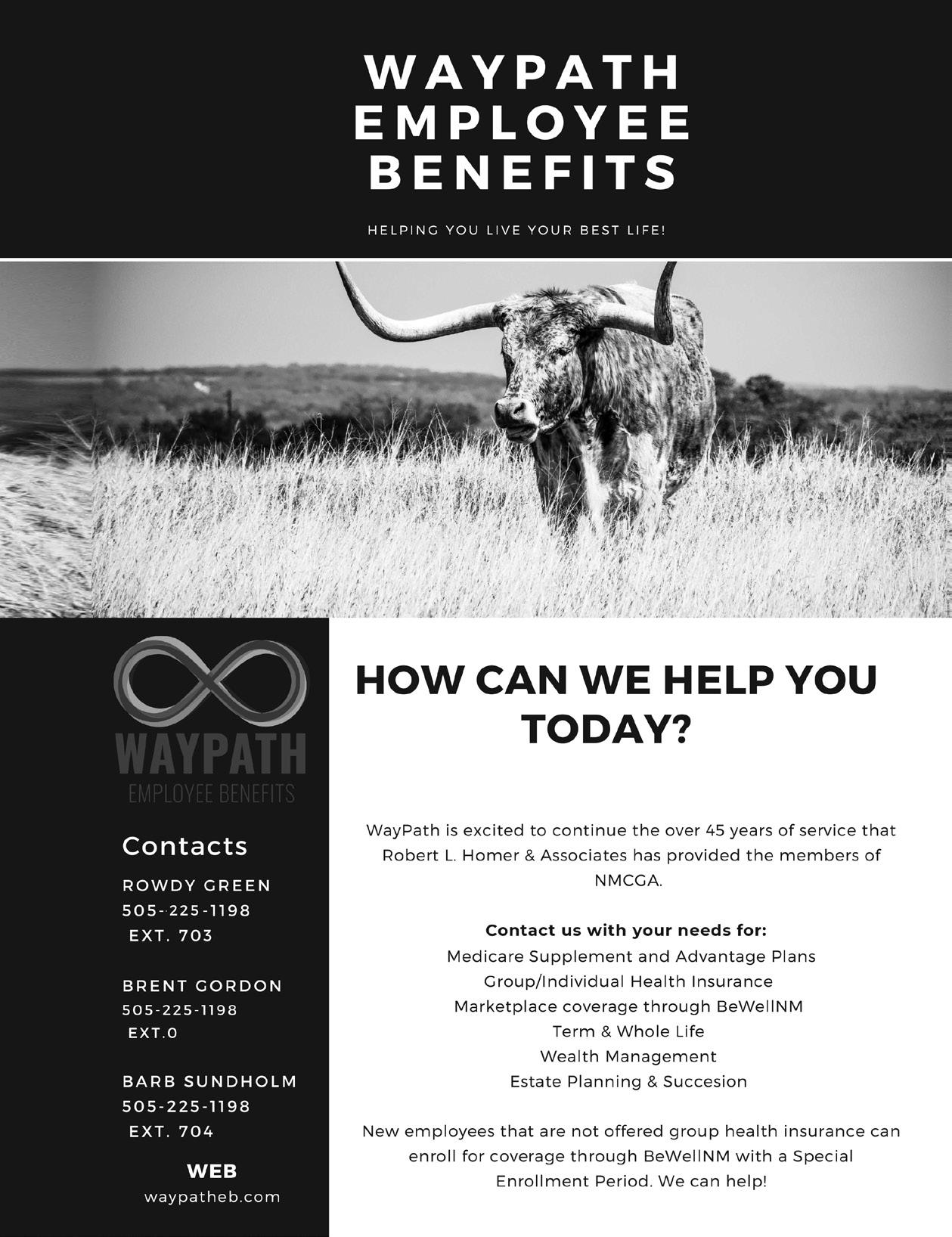 WAYPATH EMPLOYEE BENEFITS

HELPING YOU LIVE YOUR BEST LIFE!

WAYPATH
EMPLOYEE BENEFITS

Contacts

ROWDY GREEN
505-225-1198
EXT. 703

BRENT GORDON
505-225-1198
EXT.0

BARB SUNDHOLM
505-225-1198
EXT. 704

WEB
waypatheb.com

HOW CAN WE HELP YOU TODAY?

WayPath is excited to continue the over 45 years of service that Robert L. Homer & Associates has provided the members of NMCGA.

Contact us with your needs for:
Medicare Supplement and Advantage Plans
Group/Individual Health Insurance
Marketplace coverage through BeWellNM
Term & Whole Life
Wealth Management
Estate Planning & Succesion

New employees that are not offered group health insurance can enroll for coverage through BeWellNM with a Special Enrollment Period. We can help!